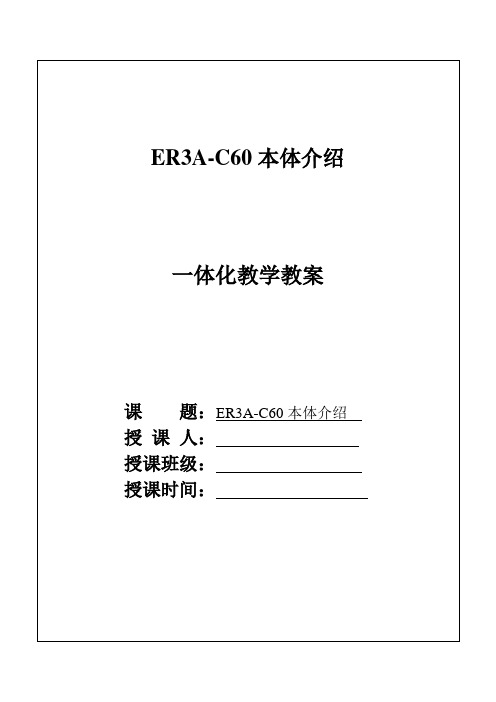 ER3A-C60 本体介绍

一体化教学教案

课　　题：ER3A-C60 本体介绍
授 课 人：
授课班级：
授课时间：